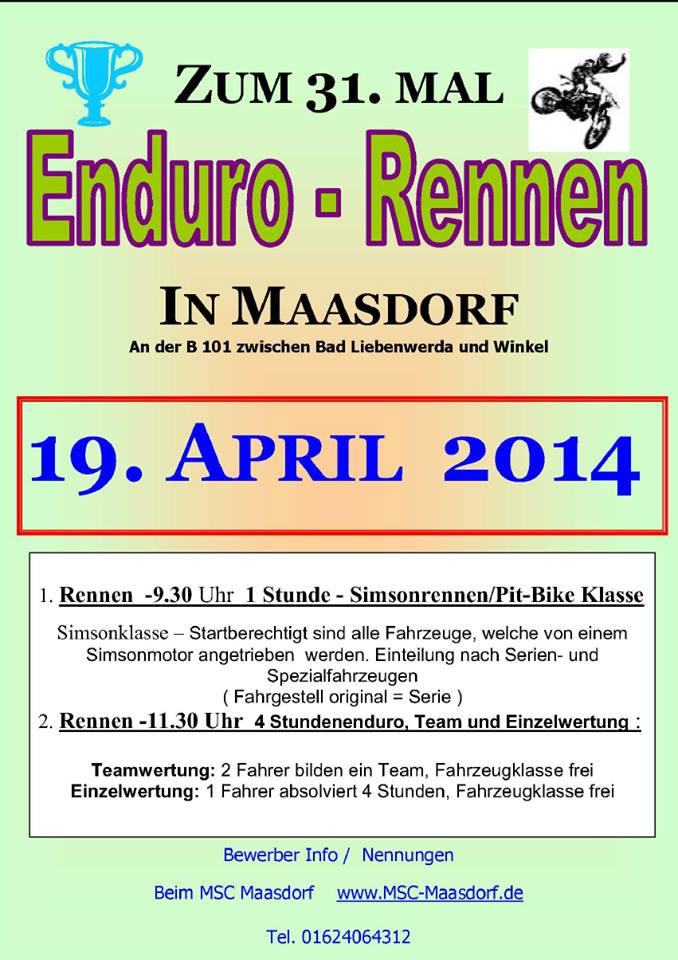 ZUM 31. MAL

Enduro - Rennen

IN MAASDORF

An der B 101 zwischen Bad Liebenwerda und Winkel

19. APRIL 2014

1. Rennen -9.30 Uhr 1 Stunde - Simsonrennen/Pit-Bike Klasse

Simsonklasse – Startberechtigt sind alle Fahrzeuge, welche von einem Simsonmotor angetrieben werden. Einteilung nach Serien- und Spezialfahrzeugen
( Fahrgestell original = Serie )

2. Rennen -11.30 Uhr 4 Stundenenduro, Team und Einzelwertung :

Teamwertung: 2 Fahrer bilden ein Team, Fahrzeugklasse frei
Einzelwertung: 1 Fahrer absolviert 4 Stunden, Fahrzeugklasse frei

Bewerber Info / Nennungen

Beim MSC Maasdorf www.MSC-Maasdorf.de

Tel. 01624064312